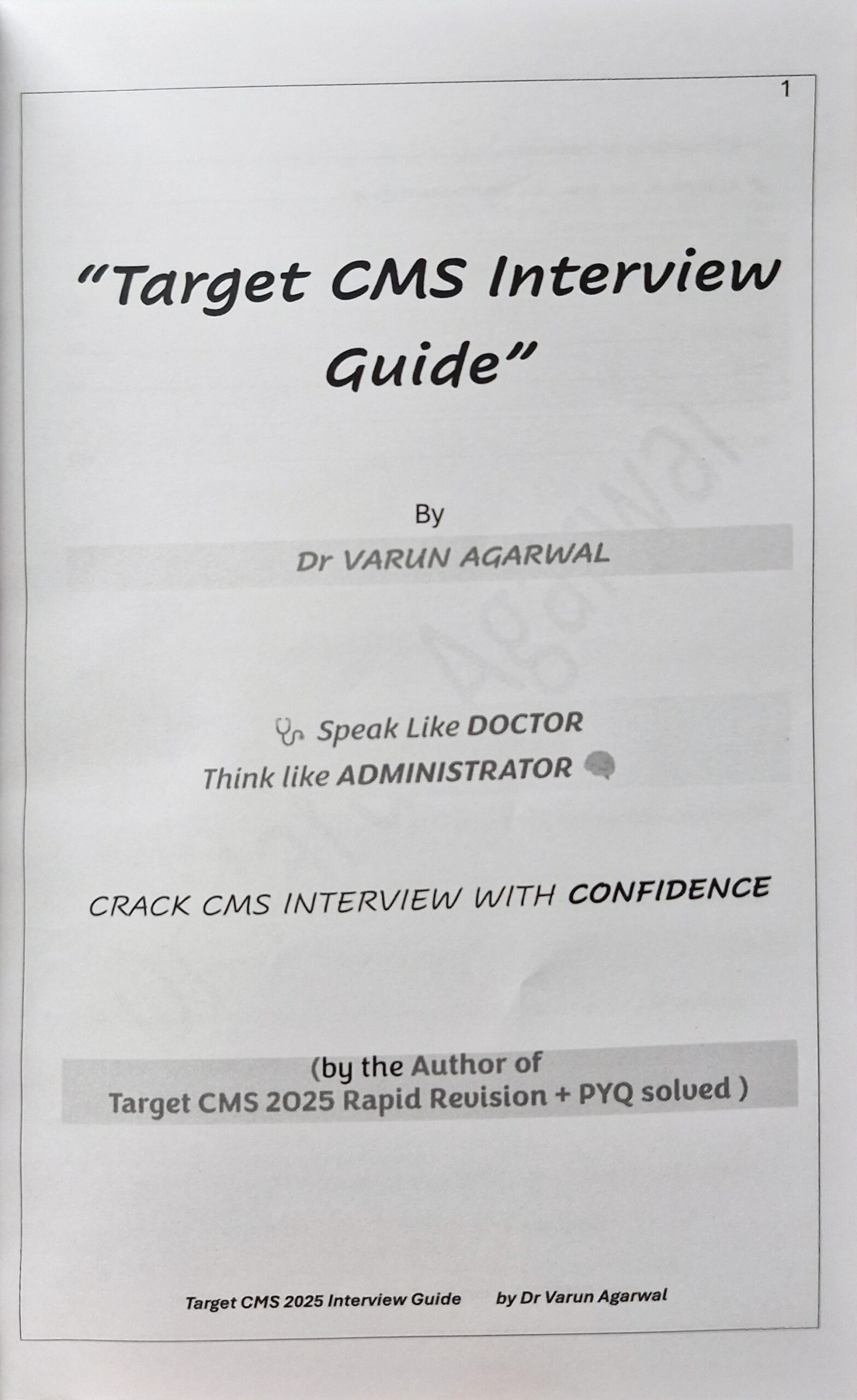 1

"Target CMS Interview Guide"

By

Dr VARUN AGARWAL

Speak Like DOCTOR
Think like ADMINISTRATOR

CRACK CMS INTERVIEW WITH CONFIDENCE

(by the Author of
Target CMS 2025 Rapid Revision + PYQ solved )

Target CMS 2025 Interview Guide by Dr Varun Agarwal

Agarwal